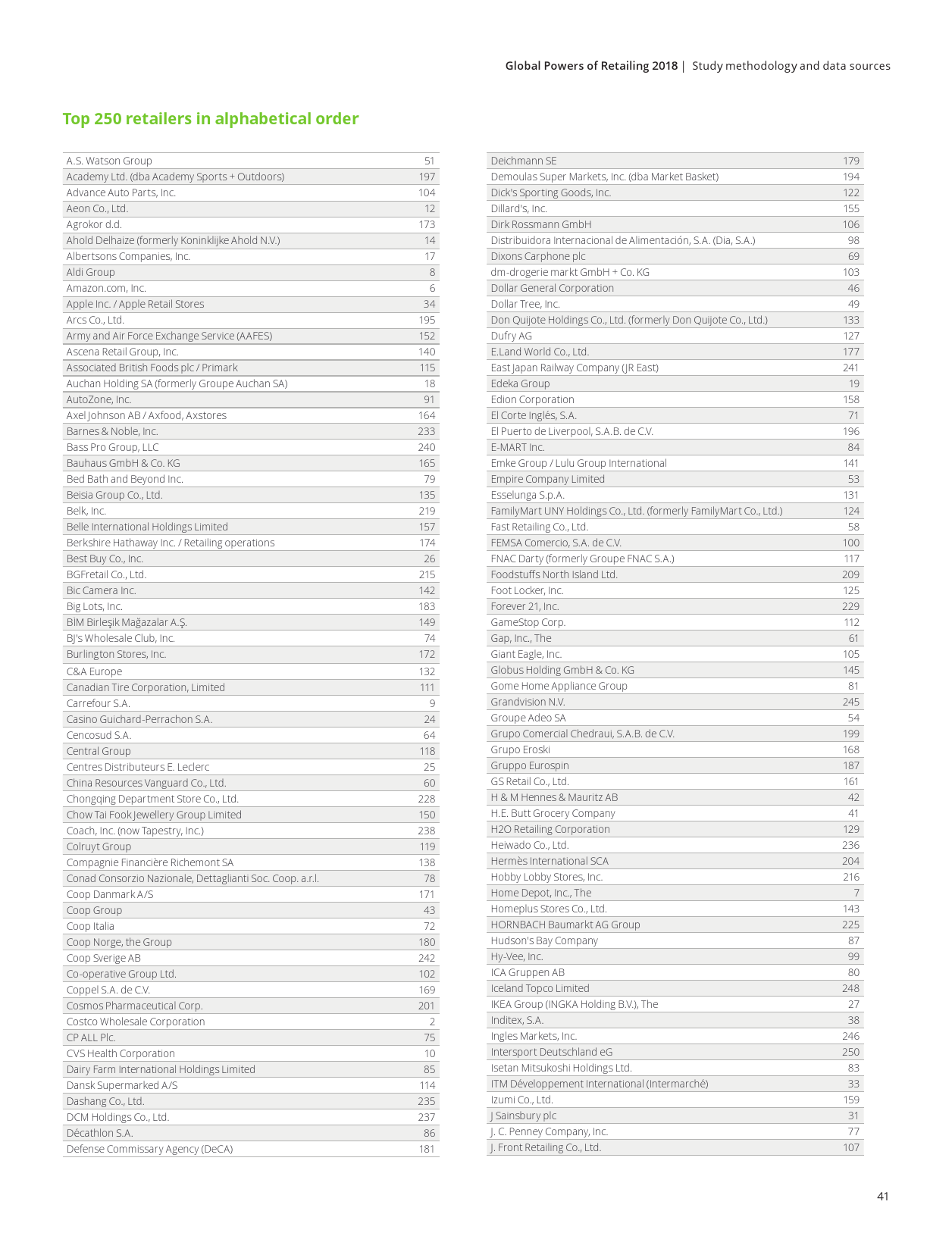 Global Powers of Retailing 2018 | Study methodology and data sources

Top 250 retailers in alphabetical order

| | |
|---|---|
| A.S. Watson Group | 51 |
| Academy Ltd. (dba Academy Sports + Outdoors) | 197 |
| Advance Auto Parts, Inc. | 104 |
| Aeon Co., Ltd. | 12 |
| Agrokor d.d. | 173 |
| Ahold Delhaize (formerly Koninklijke Ahold N.V.) | 14 |
| Albertsons Companies, Inc. | 17 |
| Aldi Group | 8 |
| Amazon.com, Inc. | 6 |
| Apple Inc. / Apple Retail Stores | 34 |
| Arcs Co., Ltd. | 195 |
| Army and Air Force Exchange Service (AAFES) | 152 |
| Ascena Retail Group, Inc. | 140 |
| Associated British Foods plc / Primark | 115 |
| Auchan Holding SA (formerly Groupe Auchan SA) | 18 |
| AutoZone, Inc. | 91 |
| Axel Johnson AB / Axfood, Axstores | 164 |
| Barnes & Noble, Inc. | 233 |
| Bass Pro Group, LLC | 240 |
| Bauhaus GmbH & Co. KG | 165 |
| Bed Bath and Beyond Inc. | 79 |
| Beisia Group Co., Ltd. | 135 |
| Belk, Inc. | 219 |
| Belle International Holdings Limited | 157 |
| Berkshire Hathaway Inc. / Retailing operations | 174 |
| Best Buy Co., Inc. | 26 |
| BGFretail Co., Ltd. | 215 |
| Bic Camera Inc. | 142 |
| Big Lots, Inc. | 183 |
| BİM Birleşik Mağazalar A.Ş. | 149 |
| BJ's Wholesale Club, Inc. | 74 |
| Burlington Stores, Inc. | 172 |
| C&A Europe | 132 |
| Canadian Tire Corporation, Limited | 111 |
| Carrefour S.A. | 9 |
| Casino Guichard-Perrachon S.A. | 24 |
| Cencosud S.A. | 64 |
| Central Group | 118 |
| Centres Distributeurs E. Leclerc | 25 |
| China Resources Vanguard Co., Ltd. | 60 |
| Chongqing Department Store Co., Ltd. | 228 |
| Chow Tai Fook Jewellery Group Limited | 150 |
| Coach, Inc. (now Tapestry, Inc.) | 238 |
| Colruyt Group | 119 |
| Compagnie Financière Richemont SA | 138 |
| Conad Consorzio Nazionale, Dettaglianti Soc. Coop. a.r.l. | 78 |
| Coop Danmark A/S | 171 |
| Coop Group | 43 |
| Coop Italia | 72 |
| Coop Norge, the Group | 180 |
| Coop Sverige AB | 242 |
| Co-operative Group Ltd. | 102 |
| Coppel S.A. de C.V. | 169 |
| Cosmos Pharmaceutical Corp. | 201 |
| Costco Wholesale Corporation | 2 |
| CP ALL Plc. | 75 |
| CVS Health Corporation | 10 |
| Dairy Farm International Holdings Limited | 85 |
| Dansk Supermarked A/S | 114 |
| Dashang Co., Ltd. | 235 |
| DCM Holdings Co., Ltd. | 237 |
| Décathlon S.A. | 86 |
| Defense Commissary Agency (DeCA) | 181 |

| | |
|---|---|
| Deichmann SE | 179 |
| Demoulas Super Markets, Inc. (dba Market Basket) | 194 |
| Dick's Sporting Goods, Inc. | 122 |
| Dillard's, Inc. | 155 |
| Dirk Rossmann GmbH | 106 |
| Distribuidora Internacional de Alimentación, S.A. (Dia, S.A.) | 98 |
| Dixons Carphone plc | 69 |
| dm-drogerie markt GmbH + Co. KG | 103 |
| Dollar General Corporation | 46 |
| Dollar Tree, Inc. | 49 |
| Don Quijote Holdings Co., Ltd. (formerly Don Quijote Co., Ltd.) | 133 |
| Dufry AG | 127 |
| E.Land World Co., Ltd. | 177 |
| East Japan Railway Company (JR East) | 241 |
| Edeka Group | 19 |
| Edion Corporation | 158 |
| El Corte Inglés, S.A. | 71 |
| El Puerto de Liverpool, S.A.B. de C.V. | 196 |
| E-MART Inc. | 84 |
| Emke Group / Lulu Group International | 141 |
| Empire Company Limited | 53 |
| Esselunga S.p.A. | 131 |
| FamilyMart UNY Holdings Co., Ltd. (formerly FamilyMart Co., Ltd.) | 124 |
| Fast Retailing Co., Ltd. | 58 |
| FEMSA Comercio, S.A. de C.V. | 100 |
| FNAC Darty (formerly Groupe FNAC S.A.) | 117 |
| Foodstuffs North Island Ltd. | 209 |
| Foot Locker, Inc. | 125 |
| Forever 21, Inc. | 229 |
| GameStop Corp. | 112 |
| Gap, Inc., The | 61 |
| Giant Eagle, Inc. | 105 |
| Globus Holding GmbH & Co. KG | 145 |
| Gome Home Appliance Group | 81 |
| Grandvision N.V. | 245 |
| Groupe Adeo SA | 54 |
| Grupo Comercial Chedraui, S.A.B. de C.V. | 199 |
| Grupo Eroski | 168 |
| Gruppo Eurospin | 187 |
| GS Retail Co., Ltd. | 161 |
| H & M Hennes & Mauritz AB | 42 |
| H.E. Butt Grocery Company | 41 |
| H2O Retailing Corporation | 129 |
| Heiwado Co., Ltd. | 236 |
| Hermès International SCA | 204 |
| Hobby Lobby Stores, Inc. | 216 |
| Home Depot, Inc., The | 7 |
| Homeplus Stores Co., Ltd. | 143 |
| HORNBACH Baumarkt AG Group | 225 |
| Hudson's Bay Company | 87 |
| Hy-Vee, Inc. | 99 |
| ICA Gruppen AB | 80 |
| Iceland Topco Limited | 248 |
| IKEA Group (INGKA Holding B.V.), The | 27 |
| Inditex, S.A. | 38 |
| Ingles Markets, Inc. | 246 |
| Intersport Deutschland eG | 250 |
| Isetan Mitsukoshi Holdings Ltd. | 83 |
| ITM Développement International (Intermarché) | 33 |
| Izumi Co., Ltd. | 159 |
| J Sainsbury plc | 31 |
| J. C. Penney Company, Inc. | 77 |
| J. Front Retailing Co., Ltd. | 107 |

41